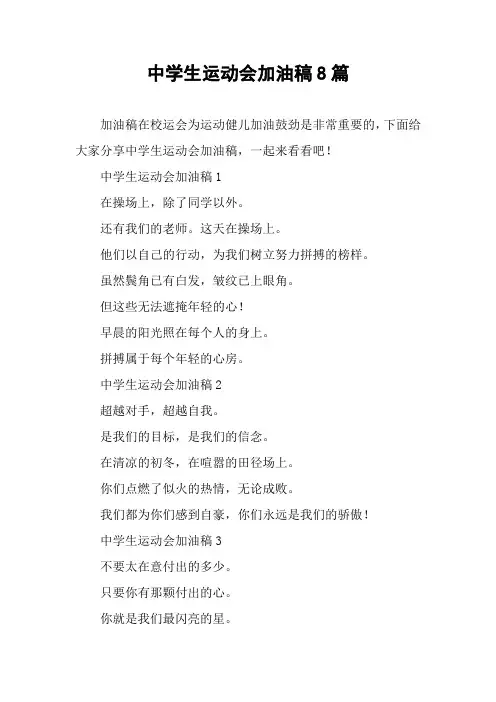 中学生运动会加油稿8篇

加油稿在校运会为运动健儿加油鼓劲是非常重要的，下面给大家分享中学生运动会加油稿，一起来看看吧！

中学生运动会加油稿1

在操场上，除了同学以外。

还有我们的老师。这天在操场上。

他们以自己的行动，为我们树立努力拼搏的榜样。

虽然鬓角已有白发，皱纹已上眼角。

但这些无法遮掩年轻的心！

早晨的阳光照在每个人的身上。

拼搏属于每个年轻的心房。

中学生运动会加油稿2

超越对手，超越自我。

是我们的目标，是我们的信念。

在清凉的初冬，在喧嚣的田径场上。

你们点燃了似火的热情，无论成败。

我们都为你们感到自豪，你们永远是我们的骄傲！

中学生运动会加油稿3

不要太在意付出的多少。

只要你有那颗付出的心。

你就是我们最闪亮的星。